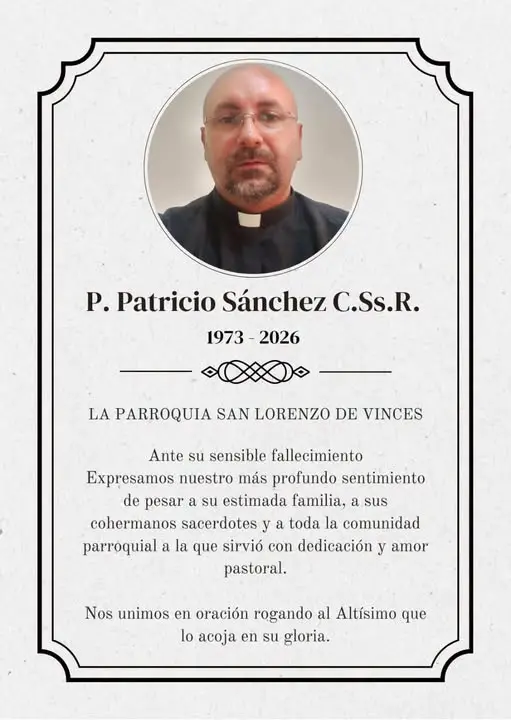 P. Patricio Sánchez C.Ss.R.

1973 - 2026

LA PARROQUIA SAN LORENZO DE VINCES

Ante su sensible fallecimiento
Expresamos nuestro más profundo sentimiento de pesar a su estimada familia, a sus cohermanos sacerdotes y a toda la comunidad parroquial a la que sirvió con dedicación y amor pastoral.

Nos unimos en oración rogando al Altísimo que lo acoja en su gloria.